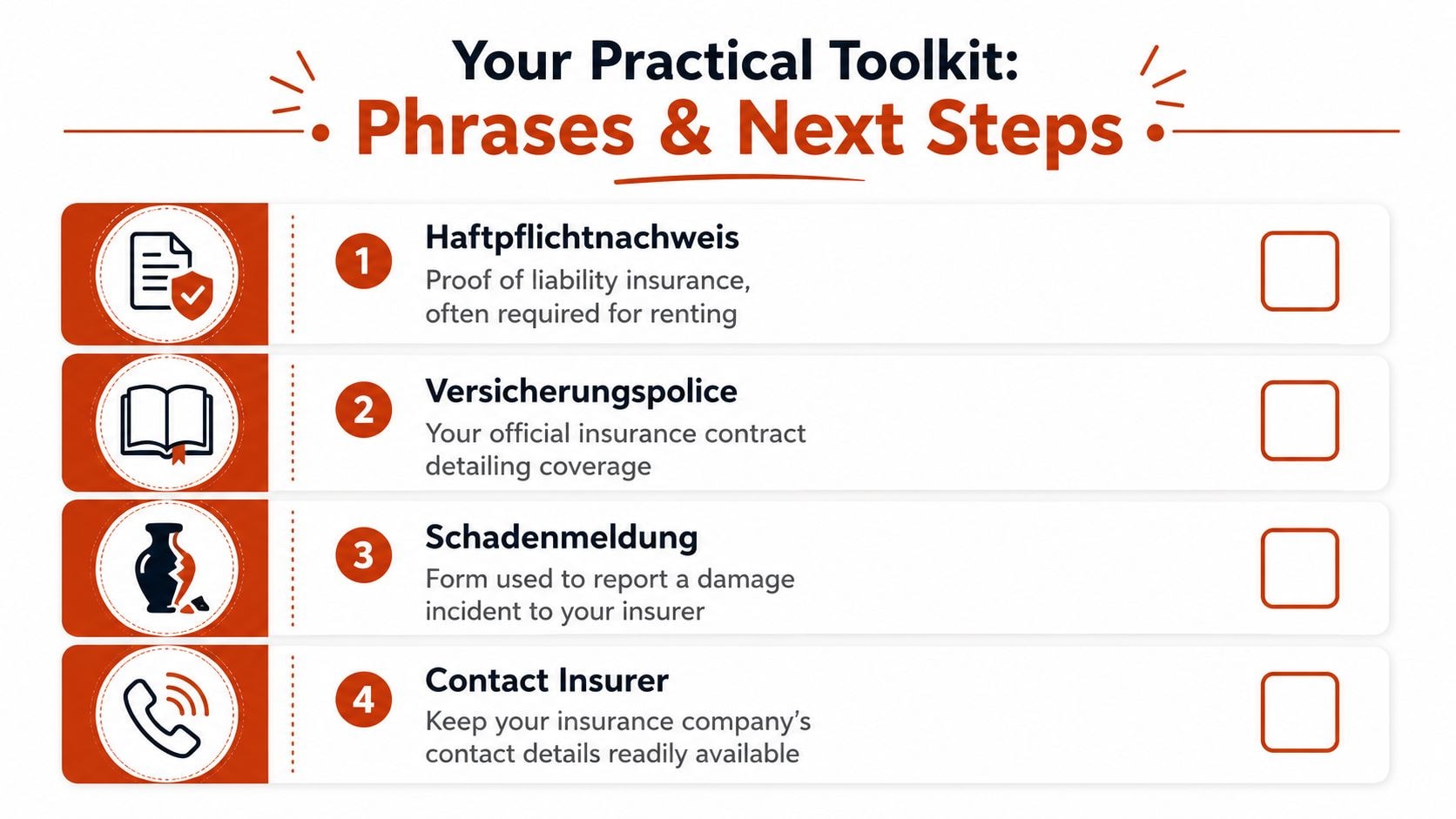 Your Practical Toolkit:
Phrases & Next Steps

1 Haftpflichtnachweis
Proof of liability insurance, often required for renting

2 Versicherungspolice
Your official insurance contract detailing coverage

3 Schadenmeldung
Form used to report a damage incident to your insurer

4 Contact Insurer
Keep your insurance company's contact details readily available